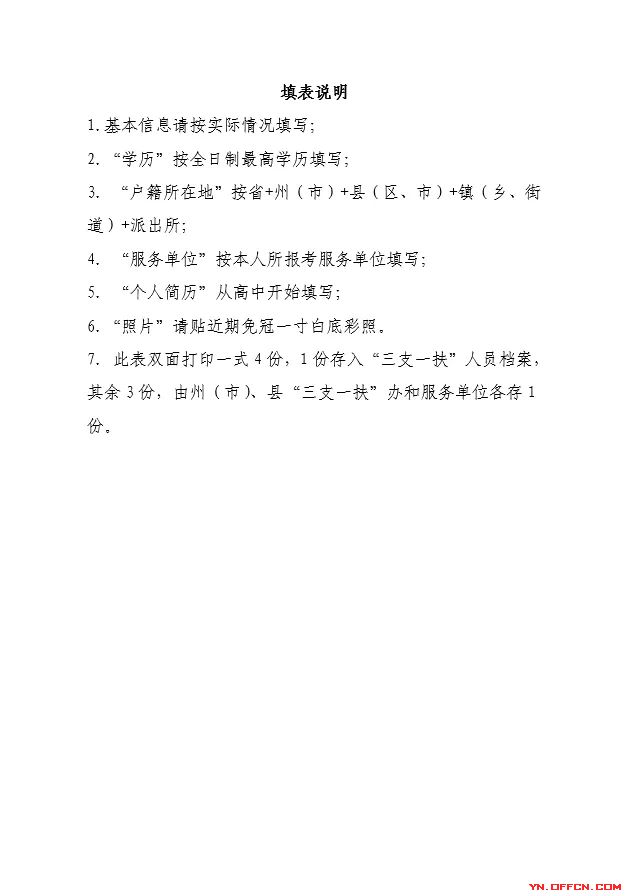 填表说明

1. 基本信息请按实际情况填写；

2. “学历”按全日制最高学历填写；

3. “户籍所在地”按省+州（市）+县（区、市）+镇（乡、街道）+派出所；

4. “服务单位”按本人所报考服务单位填写；

5. “个人简历”从高中开始填写；

6. “照片”请贴近期免冠一寸白底彩照。

7. 此表双面打印一式 4 份，1 份存入“三支一扶”人员档案，其余 3 份，由州（市）、县“三支一扶”办和服务单位各存 1 份。

YN.OFFCN.COM